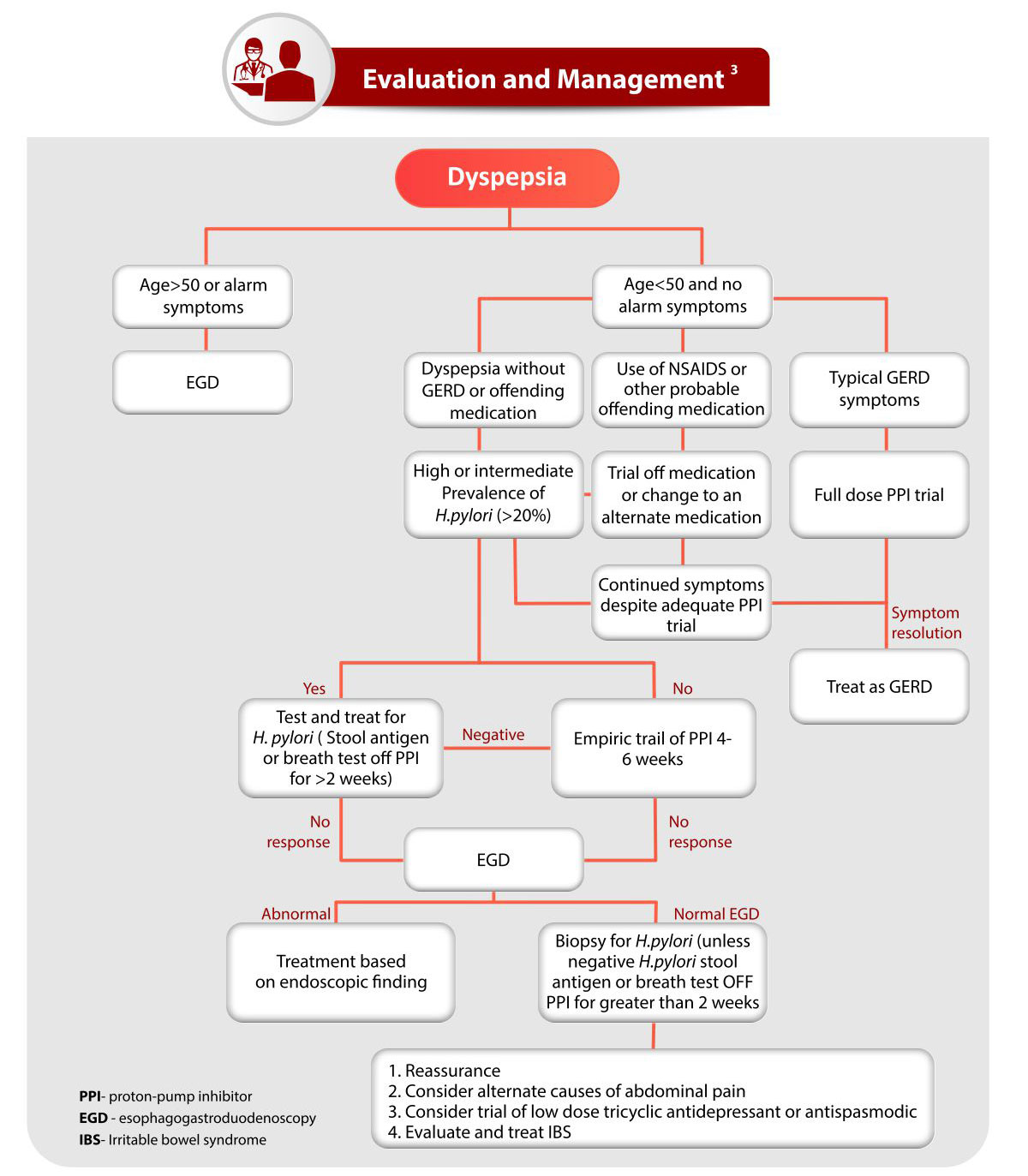 Evaluation and Management $^3$

Dyspepsia

Age>50 or alarm symptoms

EGD

Age<50 and no alarm symptoms

Dyspepsia without GERD or offending medication

Use of NSAIDS or other probable offending medication

Typical GERD symptoms

High or intermediate Prevalence of H.pylori (>20%)

Trial off medication or change to an alternate medication

Full dose PPI trial

Continued symptoms despite adequate PPI trial

Symptom resolution

Treat as GERD

Yes

No

Test and treat for H. pylori ( Stool antigen or breath test off PPI for >2 weeks)

Negative

Empiric trail of PPI 4-6 weeks

No response

No response

EGD

Abnormal

Normal EGD

Treatment based on endoscopic finding

Biopsy for H.pylori (unless negative H.pylori stool antigen or breath test OFF PPI for greater than 2 weeks

1. Reassurance
2. Consider alternate causes of abdominal pain
3. Consider trial of low dose tricyclic antidepressant or antispasmodic
4. Evaluate and treat IBS

PPI- proton-pump inhibitor
EGD - esophagogastroduodenoscopy
IBS- Irritable bowel syndrome